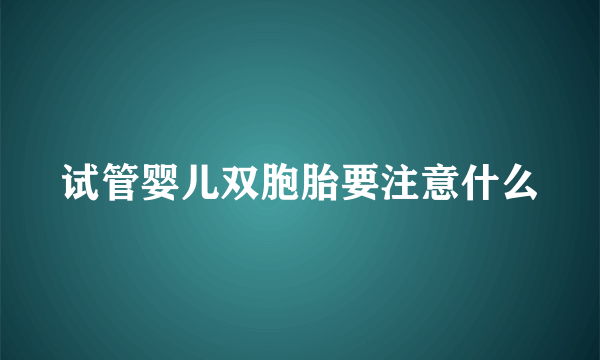 试管婴儿双胞胎要注意什么